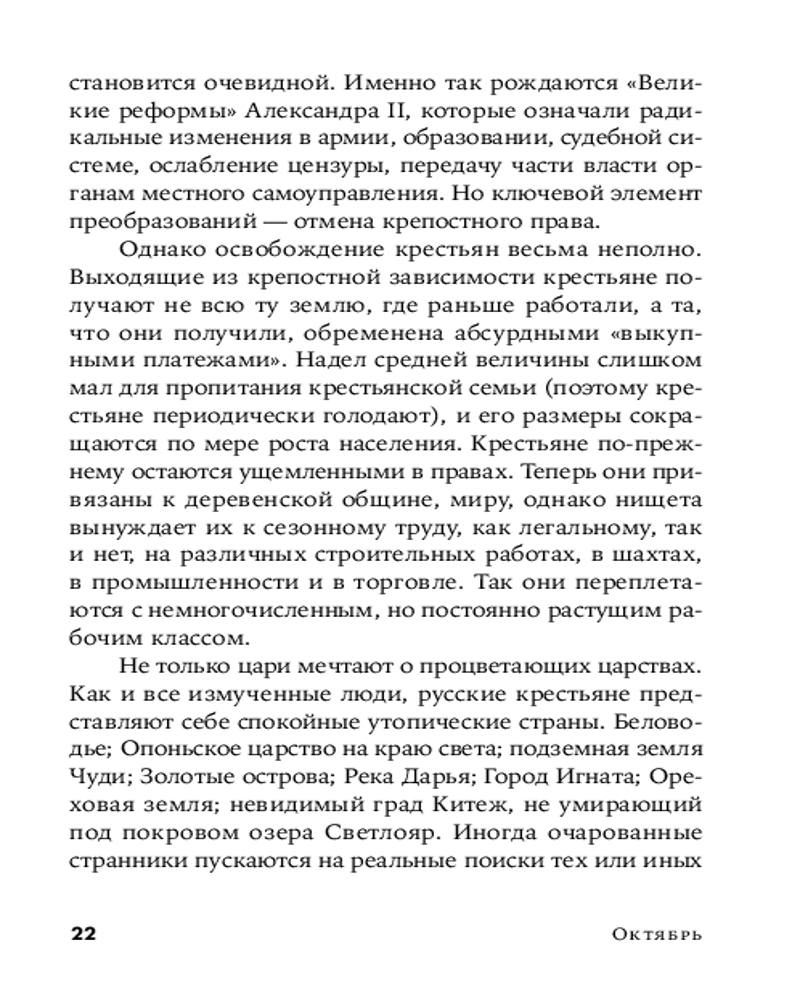 становится очевидной. Именно так рождаются «Великие реформы» Александра II, которые означали радикальные изменения в армии, образовании, судебной системе, ослабление цензуры, передачу части власти органам местного самоуправления. Но ключевой элемент преобразований — отмена крепостного права.

Однако освобождение крестьян весьма неполно. Выходящие из крепостной зависимости крестьяне получают не всю ту землю, где раньше работали, а та, что они получили, обременена абсурдными «выкупными платежами». Надел средней величины слишком мал для пропитания крестьянской семьи (поэтому крестьяне периодически голодают), и его размеры сокращаются по мере роста населения. Крестьяне по-прежнему остаются ущемленными в правах. Теперь они привязаны к деревенской общине, миру, однако нищета вынуждает их к сезонному труду, как легальному, так и нет, на различных строительных работах, в шахтах, в промышленности и в торговле. Так они переплетаются с немногочисленным, но постоянно растущим рабочим классом.

Не только цари мечтают о процветающих царствах. Как и все измученные люди, русские крестьяне представляют себе спокойные утопические страны. Беловодье; Опоньское царство на краю света; подземная земля Чуди; Золотые острова; Река Дарья; Город Игната; Ореховая земля; невидимый град Китеж, не умирающий под покровом озера Светлояр. Иногда очарованные странники пускаются на реальные поиски тех или иных

22 Октябрь